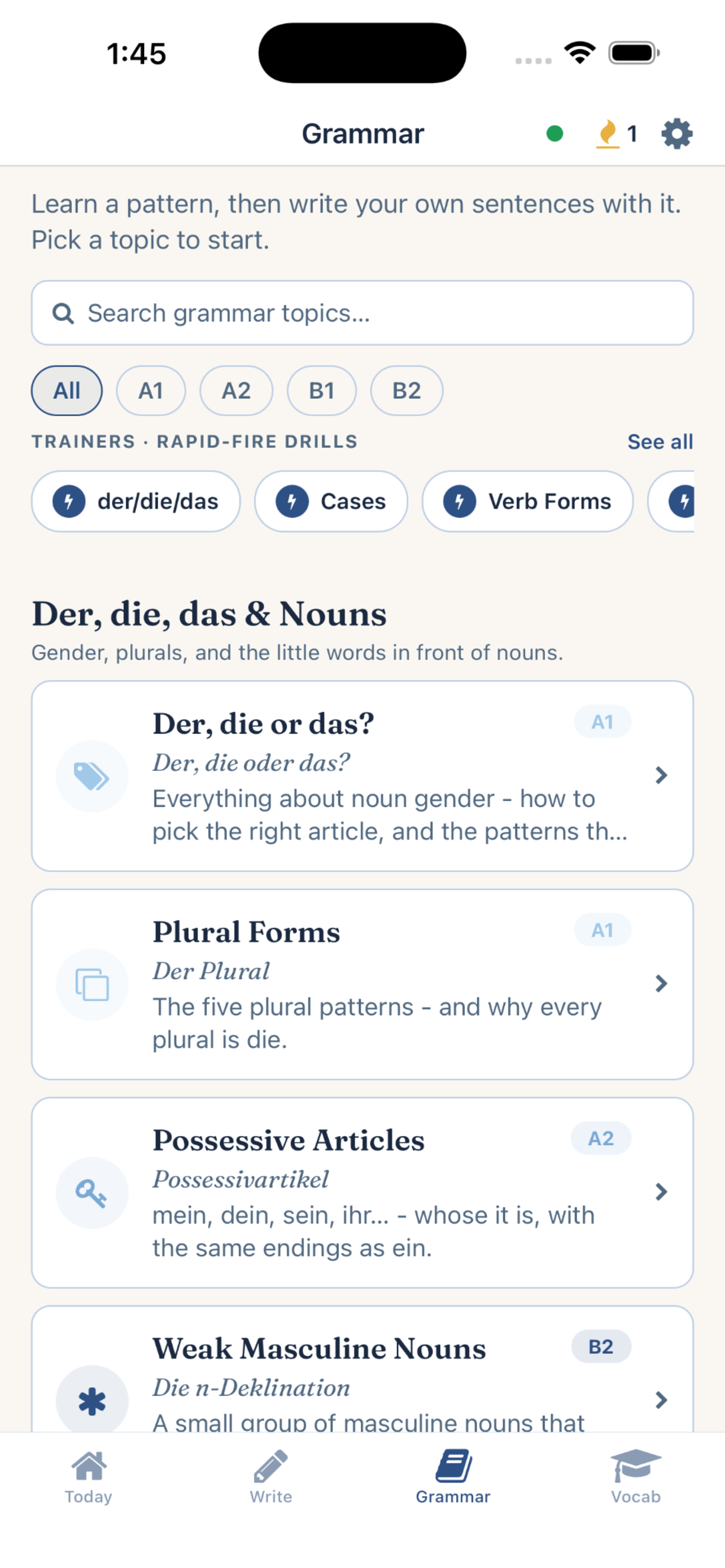 1:45

Grammar 1

Learn a pattern, then write your own sentences with it. Pick a topic to start.

Search grammar topics...

All A1 A2 B1 B2

TRAINERS · RAPID-FIRE DRILLS See all

der/die/das Cases Verb Forms

Der, die, das & Nouns
Gender, plurals, and the little words in front of nouns.

Der, die or das? A1
Der, die oder das?
Everything about noun gender - how to pick the right article, and the patterns th...

Plural Forms A1
Der Plural
The five plural patterns - and why every plural is die.

Possessive Articles A2
Possessivartikel
mein, dein, sein, ihr... - whose it is, with the same endings as ein.

Weak Masculine Nouns B2
Die n-Deklination
A small group of masculine nouns that

Today Write Grammar Vocab